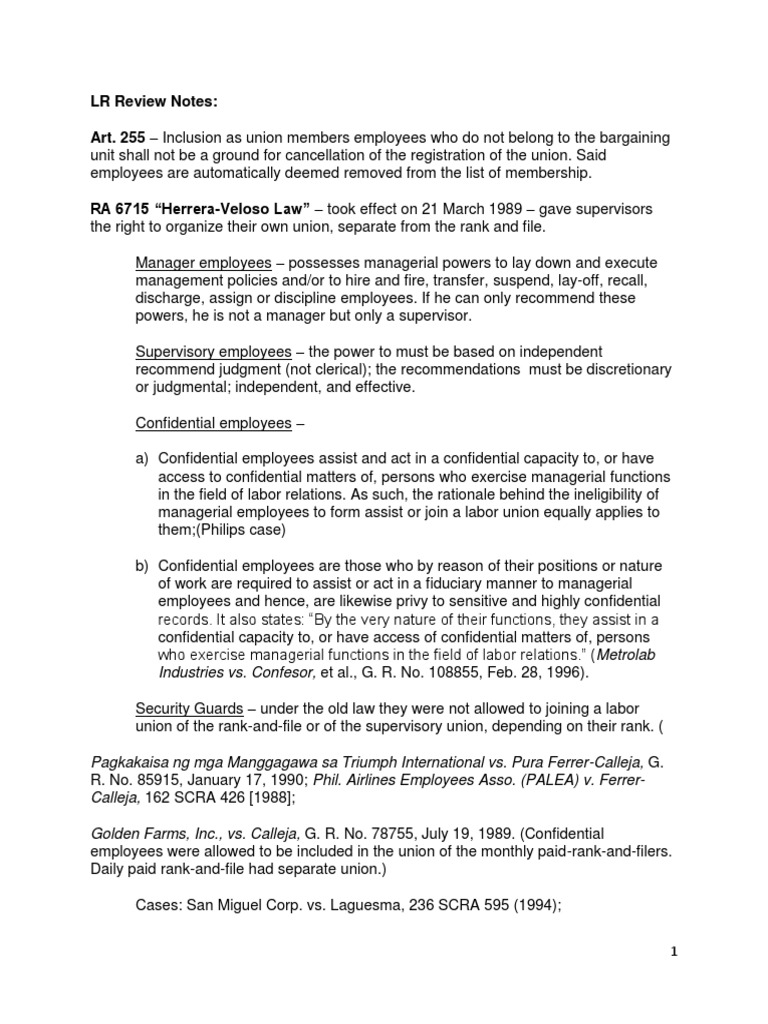 LR Review Notes:

Art. 255 – Inclusion as union members employees who do not belong to the bargaining unit shall not be a ground for cancellation of the registration of the union. Said employees are automatically deemed removed from the list of membership.

RA 6715 "Herrera-Veloso Law" – took effect on 21 March 1989 – gave supervisors the right to organize their own union, separate from the rank and file.

Manager employees – possesses managerial powers to lay down and execute management policies and/or to hire and fire, transfer, suspend, lay-off, recall, discharge, assign or discipline employees. If he can only recommend these powers, he is not a manager but only a supervisor.

Supervisory employees – the power to must be based on independent recommend judgment (not clerical); the recommendations must be discretionary or judgmental; independent, and effective.

Confidential employees –

a) Confidential employees assist and act in a confidential capacity to, or have access to confidential matters of, persons who exercise managerial functions in the field of labor relations. As such, the rationale behind the ineligibility of managerial employees to form assist or join a labor union equally applies to them;(Philips case)

b) Confidential employees are those who by reason of their positions or nature of work are required to assist or act in a fiduciary manner to managerial employees and hence, are likewise privy to sensitive and highly confidential records. It also states: "By the very nature of their functions, they assist in a confidential capacity to, or have access of confidential matters of, persons who exercise managerial functions in the field of labor relations." (Metrolab Industries vs. Confesor, et al., G. R. No. 108855, Feb. 28, 1996).

Security Guards – under the old law they were not allowed to joining a labor union of the rank-and-file or of the supervisory union, depending on their rank. (

Pagkakaisa ng mga Manggagawa sa Triumph International vs. Pura Ferrer-Calleja, G. R. No. 85915, January 17, 1990; Phil. Airlines Employees Asso. (PALEA) v. Ferrer-Calleja, 162 SCRA 426 [1988];

Golden Farms, Inc., vs. Calleja, G. R. No. 78755, July 19, 1989. (Confidential employees were allowed to be included in the union of the monthly paid-rank-and-filers. Daily paid rank-and-file had separate union.)

Cases: San Miguel Corp. vs. Laguesma, 236 SCRA 595 (1994);

1